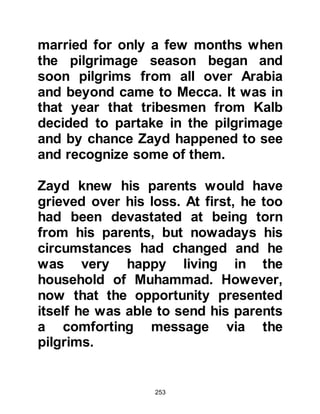 married for only a few months when the pilgrimage season began and soon pilgrims from all over Arabia and beyond came to Mecca. It was in that year that tribesmen from Kalb decided to partake in the pilgrimage and by chance Zayd happened to see and recognize some of them.

Zayd knew his parents would have grieved over his loss. At first, he too had been devastated at being torn from his parents, but nowadays his circumstances had changed and he was very happy living in the household of Muhammad. However, now that the opportunity presented itself he was able to send his parents a comforting message via the pilgrims.

253